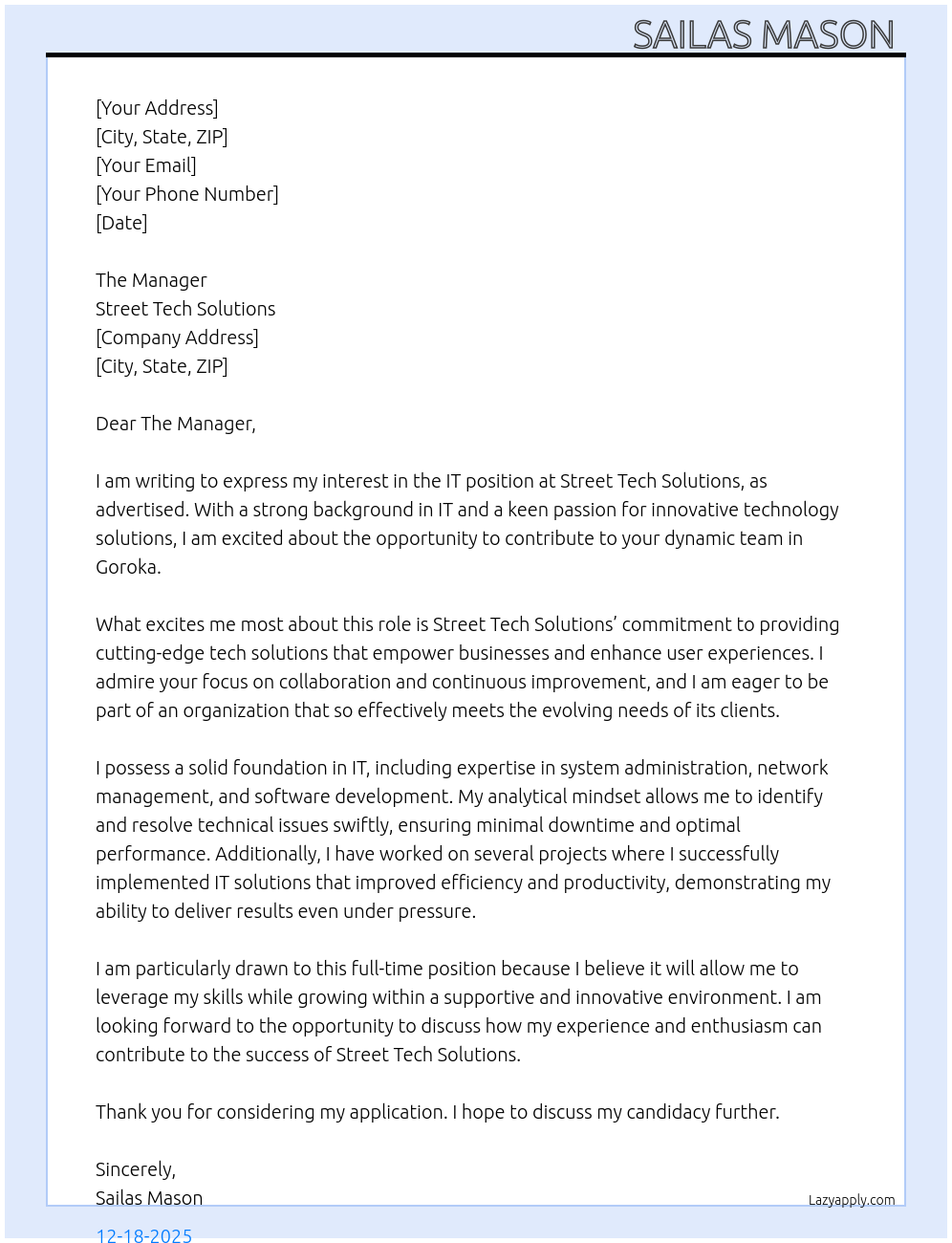 SAILAS MASON

[Your Address]
[City, State, ZIP]
[Your Email]
[Your Phone Number]
[Date]

The Manager
Street Tech Solutions
[Company Address]
[City, State, ZIP]

Dear The Manager,

I am writing to express my interest in the IT position at Street Tech Solutions, as advertised. With a strong background in IT and a keen passion for innovative technology solutions, I am excited about the opportunity to contribute to your dynamic team in Goroka.

What excites me most about this role is Street Tech Solutions' commitment to providing cutting-edge tech solutions that empower businesses and enhance user experiences. I admire your focus on collaboration and continuous improvement, and I am eager to be part of an organization that so effectively meets the evolving needs of its clients.

I possess a solid foundation in IT, including expertise in system administration, network management, and software development. My analytical mindset allows me to identify and resolve technical issues swiftly, ensuring minimal downtime and optimal performance. Additionally, I have worked on several projects where I successfully implemented IT solutions that improved efficiency and productivity, demonstrating my ability to deliver results even under pressure.

I am particularly drawn to this full-time position because I believe it will allow me to leverage my skills while growing within a supportive and innovative environment. I am looking forward to the opportunity to discuss how my experience and enthusiasm can contribute to the success of Street Tech Solutions.

Thank you for considering my application. I hope to discuss my candidacy further.

Sincerely,
Sailas Mason

Lazyapply.com

12-18-2025